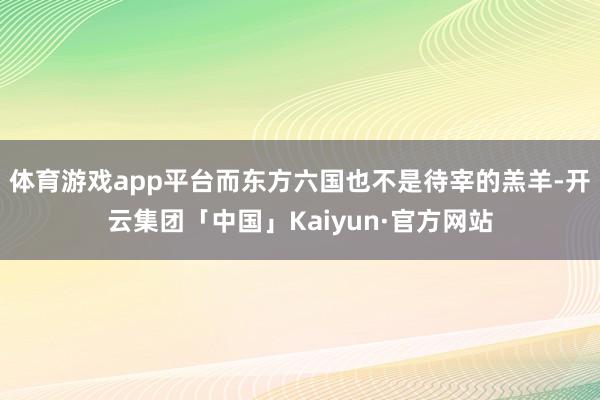 体育游戏app平台而东方六国也不是待宰的羔羊-开云集团「中国」Kaiyun·官方网站